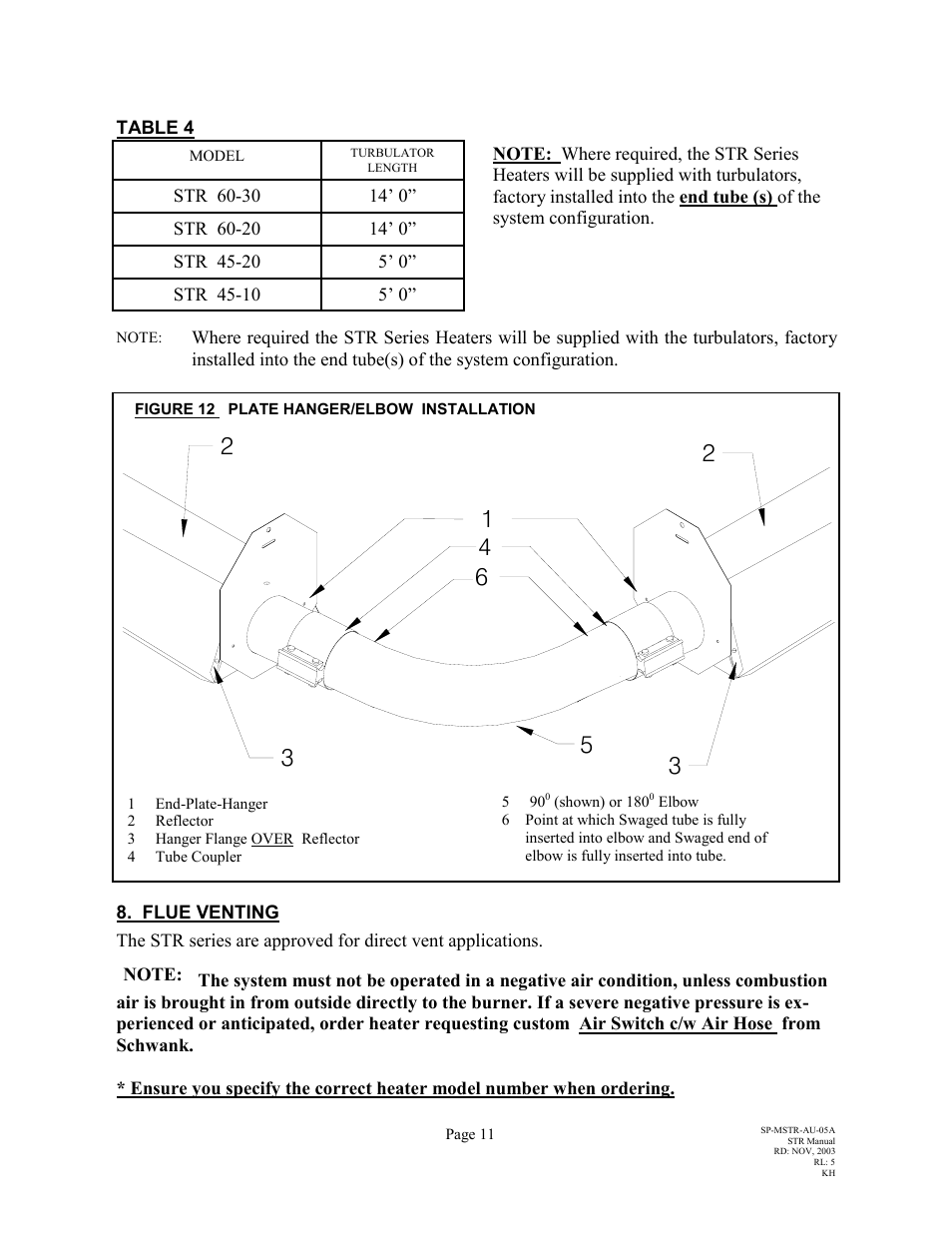 TABLE 4

| MODEL | TURBULATOR LENGTH |
|---|---|
| STR 60-30 | 14' 0" |
| STR 60-20 | 14' 0" |
| STR 45-20 | 5' 0" |
| STR 45-10 | 5' 0" |

NOTE: Where required, the STR Series Heaters will be supplied with turbulators, factory installed into the end tube (s) of the system configuration.

NOTE: Where required the STR Series Heaters will be supplied with the turbulators, factory installed into the end tube(s) of the system configuration.

FIGURE 12 PLATE HANGER/ELBOW INSTALLATION

2 2 1 4 6 5 3 3

1 End-Plate-Hanger
2 Reflector
3 Hanger Flange OVER Reflector
4 Tube Coupler

5 $90^0$ (shown) or $180^0$ Elbow
6 Point at which Swaged tube is fully inserted into elbow and Swaged end of elbow is fully inserted into tube.

8. FLUE VENTING

The STR series are approved for direct vent applications.

NOTE: The system must not be operated in a negative air condition, unless combustion air is brought in from outside directly to the burner. If a severe negative pressure is experienced or anticipated, order heater requesting custom Air Switch c/w Air Hose from Schwank.

* Ensure you specify the correct heater model number when ordering.

Page 11

SP-MSTR-AU-05A
STR Manual
RD: NOV, 2003
RL: 5
KH